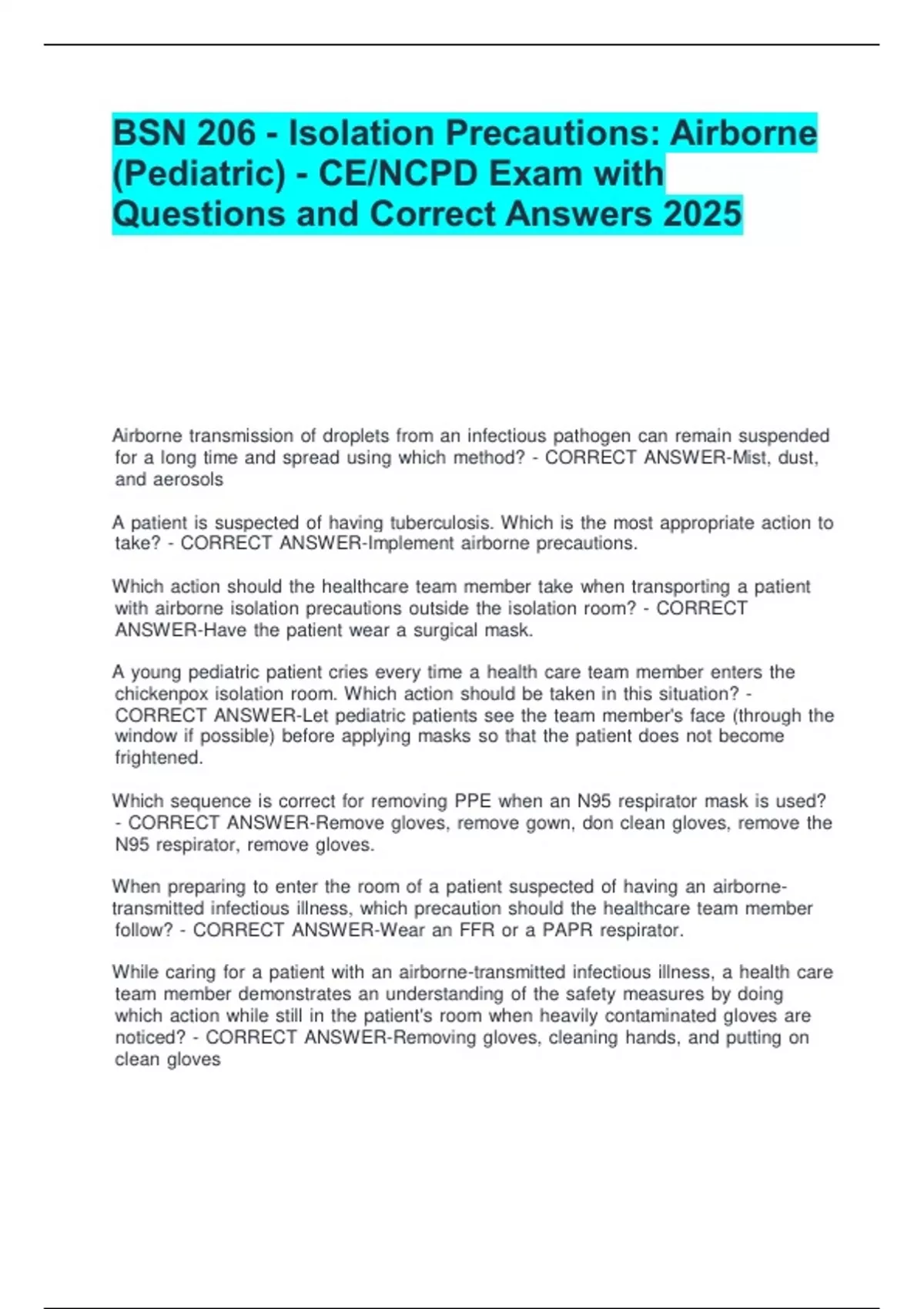 BSN 206 - Isolation Precautions: Airborne (Pediatric) - CE/NCPD Exam with Questions and Correct Answers 2025

Airborne transmission of droplets from an infectious pathogen can remain suspended for a long time and spread using which method? - CORRECT ANSWER-Mist, dust, and aerosols

A patient is suspected of having tuberculosis. Which is the most appropriate action to take? - CORRECT ANSWER-Implement airborne precautions.

Which action should the healthcare team member take when transporting a patient with airborne isolation precautions outside the isolation room? - CORRECT ANSWER-Have the patient wear a surgical mask.

A young pediatric patient cries every time a health care team member enters the chickenpox isolation room. Which action should be taken in this situation? - CORRECT ANSWER-Let pediatric patients see the team member's face (through the window if possible) before applying masks so that the patient does not become frightened.

Which sequence is correct for removing PPE when an N95 respirator mask is used? - CORRECT ANSWER-Remove gloves, remove gown, don clean gloves, remove the N95 respirator, remove gloves.

When preparing to enter the room of a patient suspected of having an airborne-transmitted infectious illness, which precaution should the healthcare team member follow? - CORRECT ANSWER-Wear an FFR or a PAPR respirator.

While caring for a patient with an airborne-transmitted infectious illness, a health care team member demonstrates an understanding of the safety measures by doing which action while still in the patient's room when heavily contaminated gloves are noticed? - CORRECT ANSWER-Removing gloves, cleaning hands, and putting on clean gloves